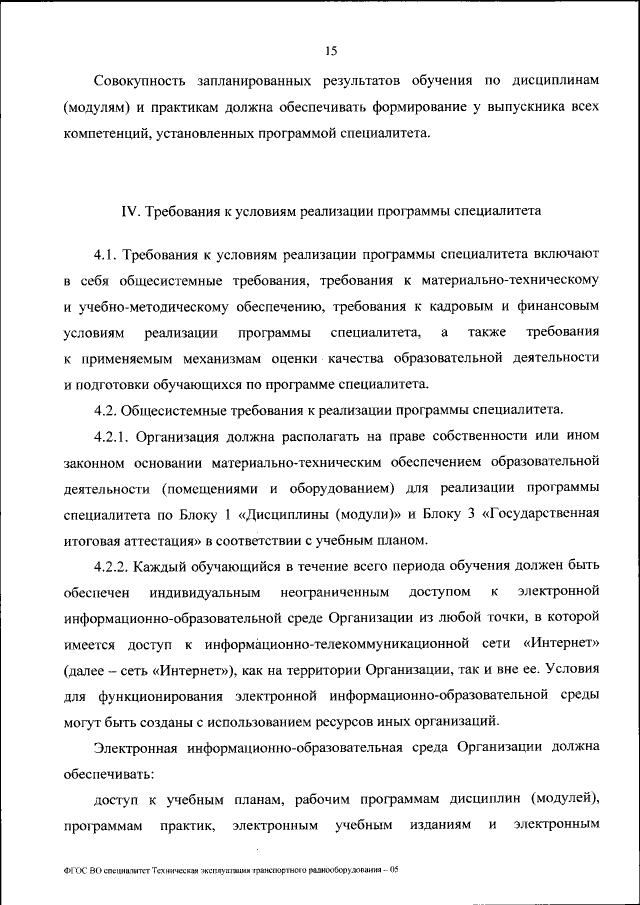 15

Совокупность запланированных результатов обучения по дисциплинам (модулям) и практикам должна обеспечивать формирование у выпускника всех компетенций, установленных программой специалитета.

IV. Требования к условиям реализации программы специалитета

4.1. Требования к условиям реализации программы специалитета включают в себя общесистемные требования, требования к материально-техническому и учебно-методическому обеспечению, требования к кадровым и финансовым условиям реализации программы специалитета, а также требования к применяемым механизмам оценки качества образовательной деятельности и подготовки обучающихся по программе специалитета.

4.2. Общесистемные требования к реализации программы специалитета.

4.2.1. Организация должна располагать на праве собственности или ином законном основании материально-техническим обеспечением образовательной деятельности (помещениями и оборудованием) для реализации программы специалитета по Блоку 1 «Дисциплины (модули)» и Блоку 3 «Государственная итоговая аттестация» в соответствии с учебным планом.

4.2.2. Каждый обучающийся в течение всего периода обучения должен быть обеспечен индивидуальным неограниченным доступом к электронной информационно-образовательной среде Организации из любой точки, в которой имеется доступ к информационно-телекоммуникационной сети «Интернет» (далее – сеть «Интернет»), как на территории Организации, так и вне ее. Условия для функционирования электронной информационно-образовательной среды могут быть созданы с использованием ресурсов иных организаций.

Электронная информационно-образовательная среда Организации должна обеспечивать:

доступ к учебным планам, рабочим программам дисциплин (модулей), программам практик, электронным учебным изданиям и электронным

ФГОС ВО специалитет Техническая эксплуатация транспортного радиооборудования – 05